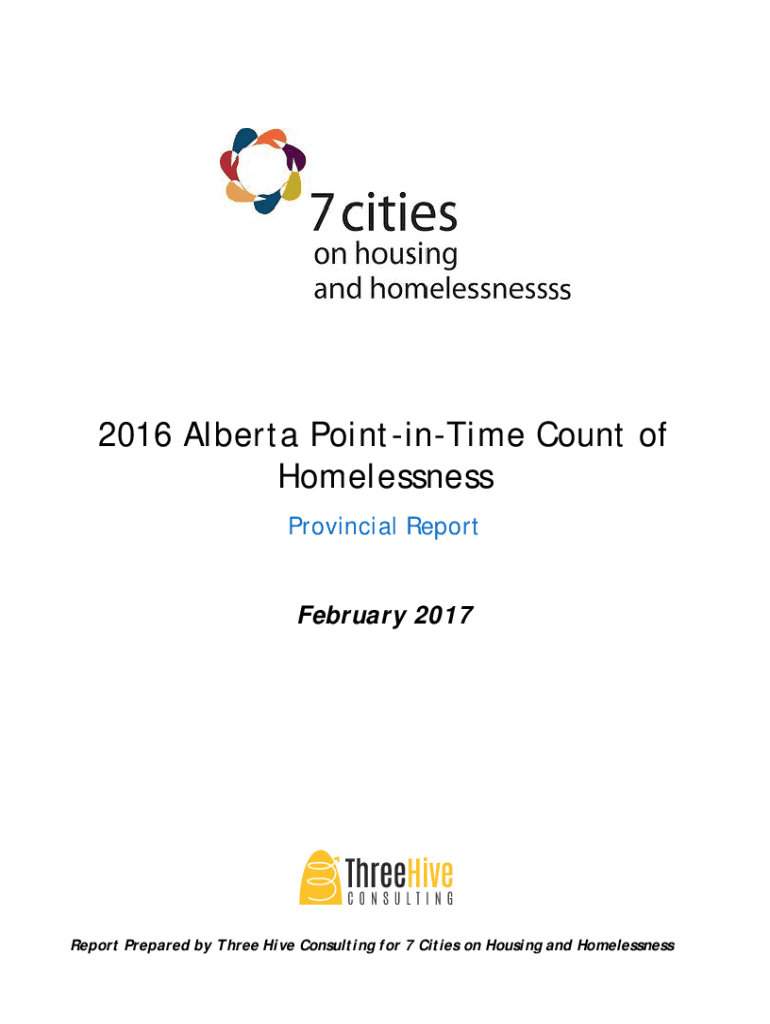 7 cities
on housing
and homelessnessss

2016 Alberta Point-in-Time Count of Homelessness

Provincial Report

February 2017

ThreeHive
CONSULTING

Report Prepared by Three Hive Consulting for 7 Cities on Housing and Homelessness